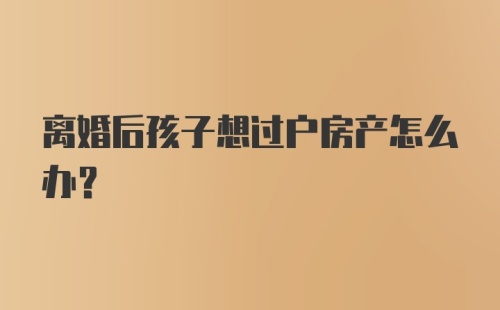 离婚后孩子想过户房产怎么办?